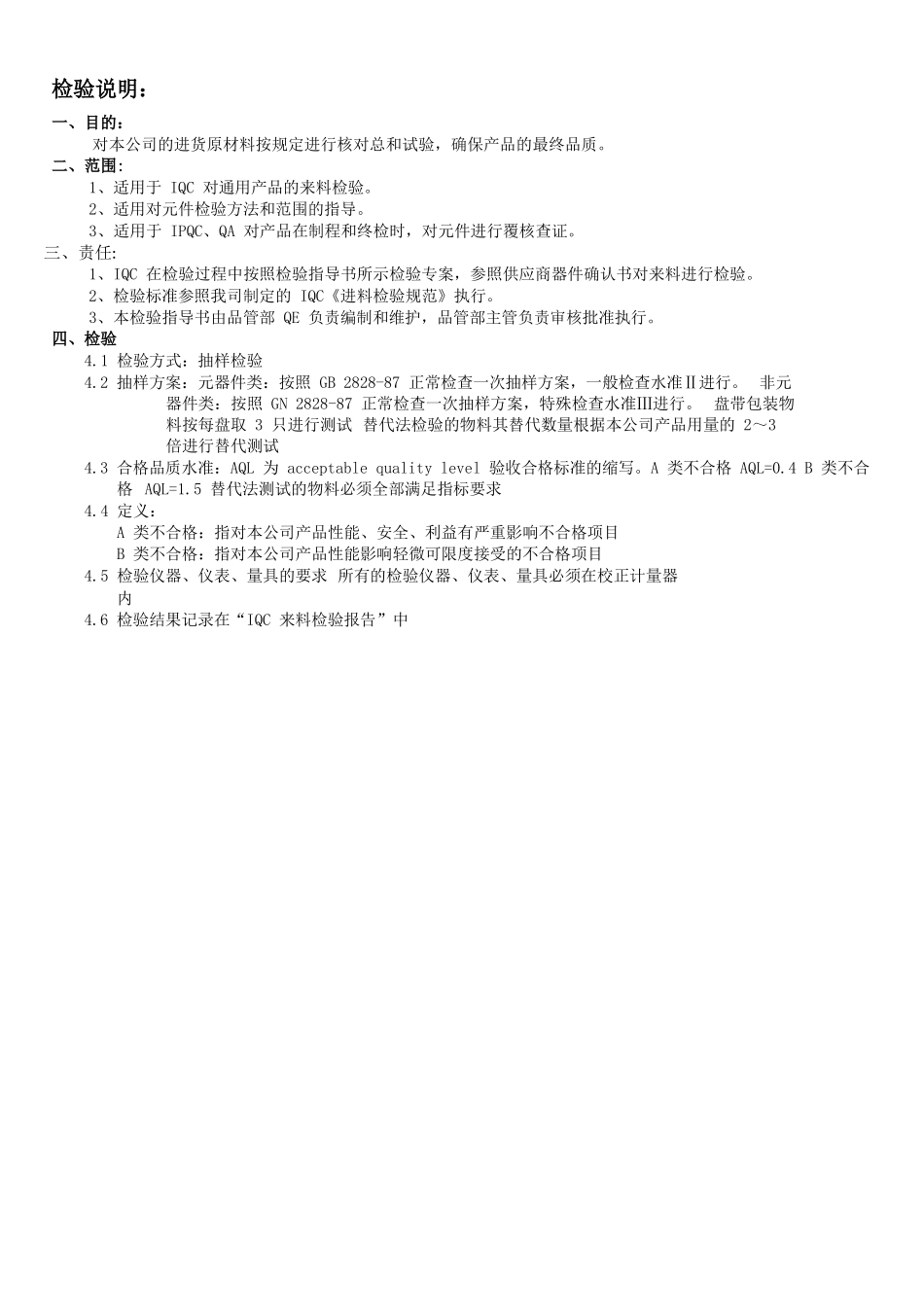 检验说明：

一、目的：

对本公司的进货原材料按规定进行核对总和试验，确保产品的最终品质。

二、范围：

1、适用于 IQC 对通用产品的来料检验。

2、适用对元件检验方法和范围的指导。

3、适用于 IPQC、QA 对产品在制程和终检时，对元件进行覆核查证。

三、责任：

1、IQC 在检验过程中按照检验指导书所示检验专案，参照供应商器件确认书对来料进行检验。

2、检验标准参照我司制定的 IQC《进料检验规范》执行。

3、本检验指导书由品管部 QE 负责编制和维护，品管部主管负责审核批准执行。

四、检验

4.1 检验方式：抽样检验

4.2 抽样方案：元器件类：按照 GB 2828-87 正常检查一次抽样方案，一般检查水准Ⅱ进行。 非元器件类：按照 GN 2828-87 正常检查一次抽样方案，特殊检查水准Ⅲ进行。 盘带包装物料按每盘取 3 只进行测试 替代法检验的物料其替代数量根据本公司产品用量的 2～3 倍进行替代测试

4.3 合格品质水准：AQL 为 acceptable quality level 验收合格标准的缩写。A 类不合格 AQL=0.4 B 类不合格 AQL=1.5 替代法测试的物料必须全部满足指标要求

4.4 定义：

A 类不合格：指对本公司产品性能、安全、利益有严重影响不合格项目

B 类不合格：指对本公司产品性能影响轻微可限度接受的不合格项目

4.5 检验仪器、仪表、量具的要求 所有的检验仪器、仪表、量具必须在校正计量器内

4.6 检验结果记录在“IQC 来料检验报告”中